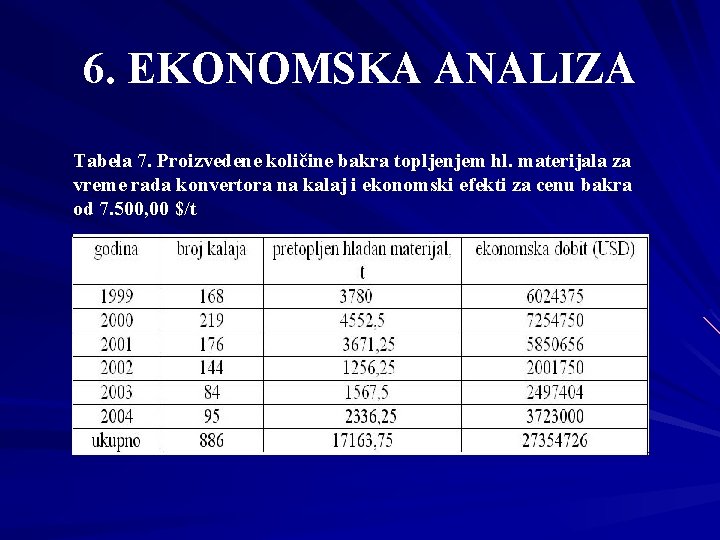 6. EKONOMSKA ANALIZA

Tabela 7. Proizvedene količine bakra topljenjem hl. materijala za vreme rada konvertora na kalaj i ekonomski efekti za cenu bakra od 7.500,00 $/t

| godina | broj kalaja | pretopljen hladan materijal, t | ekonomska dobit (USD) |
|---|---|---|---|
| 1999 | 168 | 3780 | 6024375 |
| 2000 | 219 | 4552,5 | 7254750 |
| 2001 | 176 | 3671,25 | 5850656 |
| 2002 | 144 | 1256,25 | 2001750 |
| 2003 | 84 | 1567,5 | 2497404 |
| 2004 | 95 | 2336,25 | 3723000 |
| ukupno | 886 | 17163,75 | 27354726 |